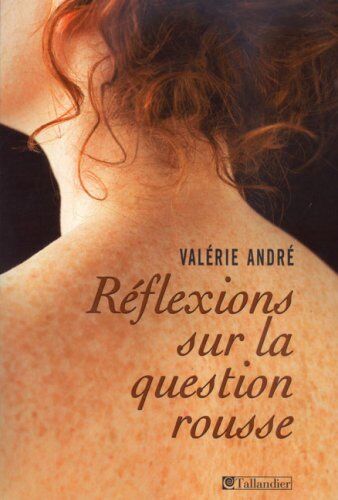 VALÉRIE ANDRÉ

Réflexions sur la question rousse

Tallandier